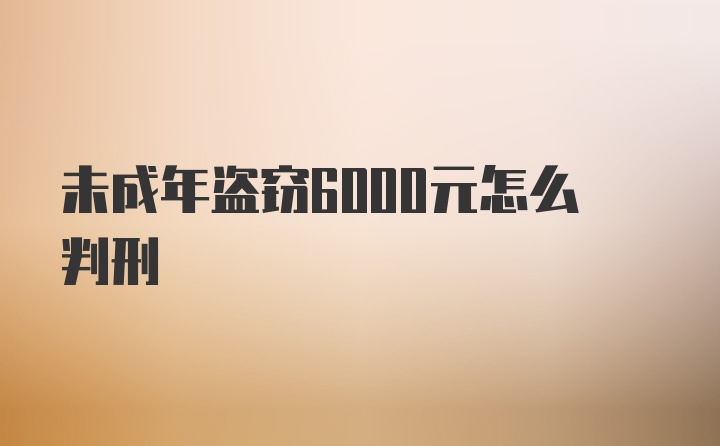 未成年盗窃6000元怎么判刑